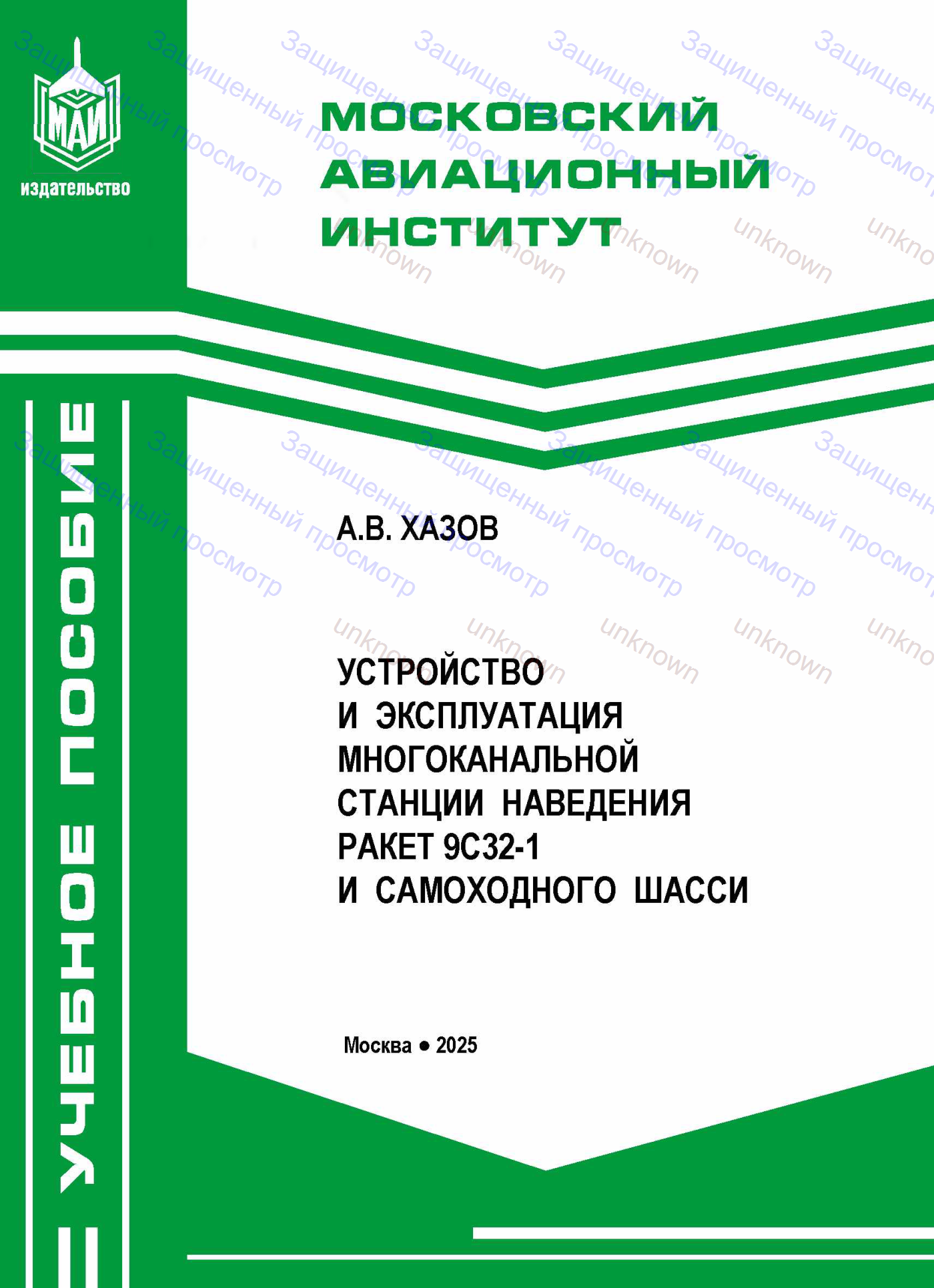 МАИ
издательство

МОСКОВСКИЙ АВИАЦИОННЫЙ ИНСТИТУТ

УЧЕБНОЕ ПОСОБИЕ

А.В. ХАЗОВ

УСТРОЙСТВО И ЭКСПЛУАТАЦИЯ МНОГОКАНАЛЬНОЙ СТАНЦИИ НАВЕДЕНИЯ РАКЕТ 9С32-1 И САМОХОДНОГО ШАССИ

Москва • 2025

Защищенный просмотр
unknown